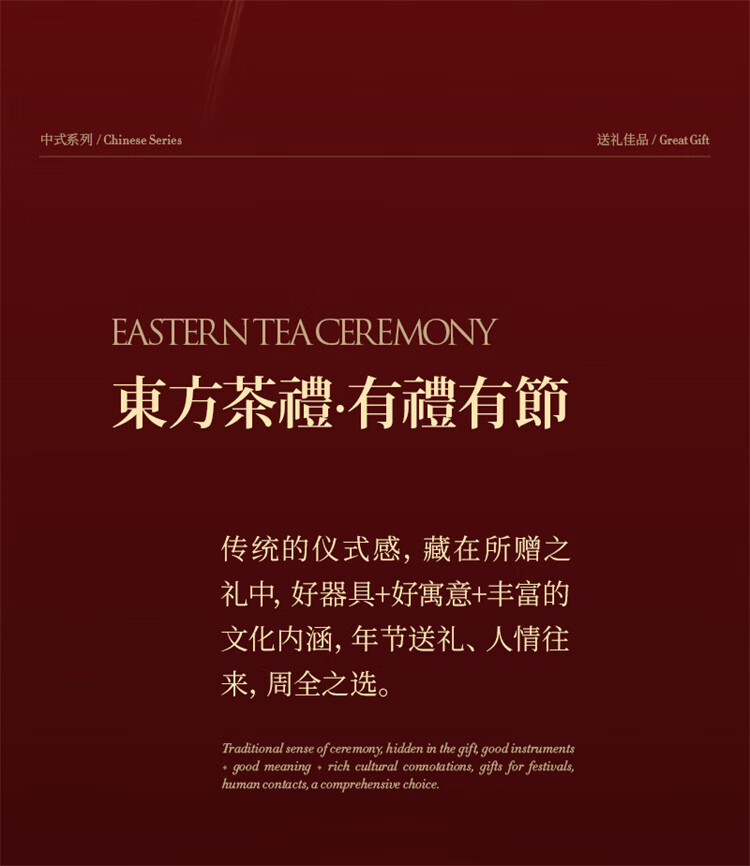 中式系列 / Chinese Series

送礼佳品 / Great Gift

EASTERN TEA CEREMONY

東方茶禮·有禮有節

传统的仪式感，藏在所赠之礼中，好器具+好寓意+丰富的文化内涵，年节送礼、人情往来，周全之选。

Traditional sense of ceremony, hidden in the gift, good instruments + good meaning + rich cultural connotations, gifts for festivals, human contacts, a comprehensive choice.